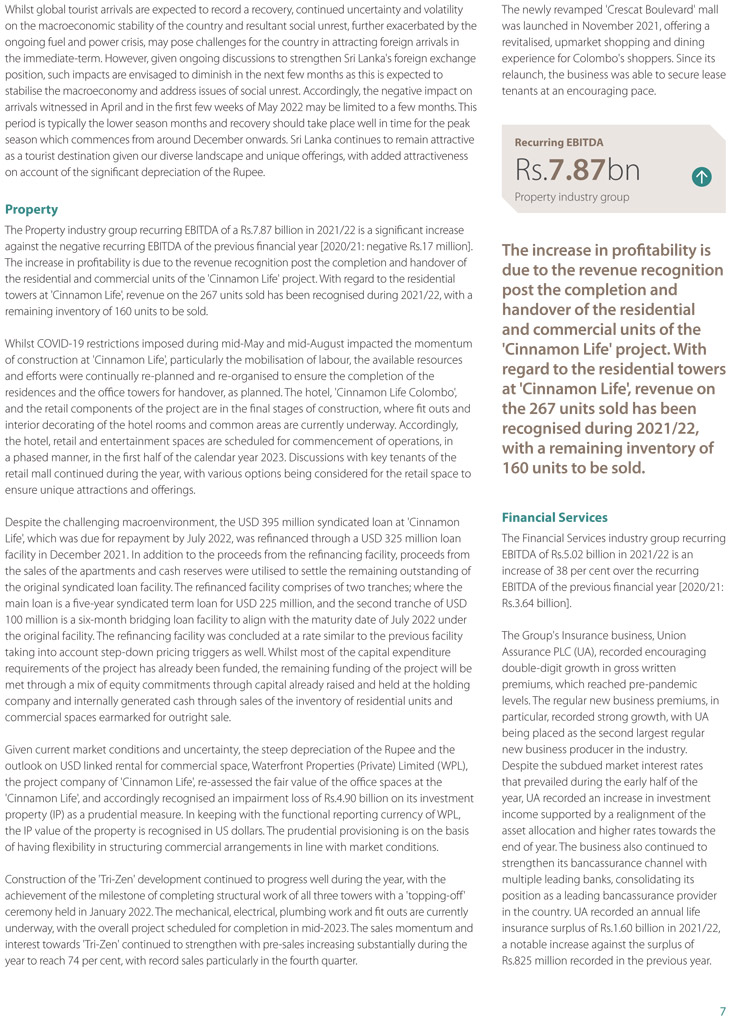 Whilst global tourist arrivals are expected to record a recovery, continued uncertainty and volatility on the macroeconomic stability of the country and resultant social unrest, further exacerbated by the ongoing fuel and power crisis, may pose challenges for the country in attracting foreign arrivals in the immediate-term. However, given ongoing discussions to strengthen Sri Lanka's foreign exchange position, such impacts are envisaged to diminish in the next few months as this is expected to stabilise the macroeconomy and address issues of social unrest. Accordingly, the negative impact on arrivals witnessed in April and in the first few weeks of May 2022 may be limited to a few months. This period is typically the lower season months and recovery should take place well in time for the peak season which commences from around December onwards. Sri Lanka continues to remain attractive as a tourist destination given our diverse landscape and unique offerings, with added attractiveness on account of the significant depreciation of the Rupee.

Property

The Property industry group recurring EBITDA of a Rs.7.87 billion in 2021/22 is a significant increase against the negative recurring EBITDA of the previous financial year [2020/21: negative Rs.17 million]. The increase in profitability is due to the revenue recognition post the completion and handover of the residential and commercial units of the 'Cinnamon Life' project. With regard to the residential towers at 'Cinnamon Life', revenue on the 267 units sold has been recognised during 2021/22, with a remaining inventory of 160 units to be sold.

Whilst COVID-19 restrictions imposed during mid-May and mid-August impacted the momentum of construction at 'Cinnamon Life', particularly the mobilisation of labour, the available resources and efforts were continually re-planned and re-organised to ensure the completion of the residences and the office towers for handover, as planned. The hotel, 'Cinnamon Life Colombo', and the retail components of the project are in the final stages of construction, where fit outs and interior decorating of the hotel rooms and common areas are currently underway. Accordingly, the hotel, retail and entertainment spaces are scheduled for commencement of operations, in a phased manner, in the first half of the calendar year 2023. Discussions with key tenants of the retail mall continued during the year, with various options being considered for the retail space to ensure unique attractions and offerings.

Despite the challenging macroenvironment, the USD 395 million syndicated loan at 'Cinnamon Life', which was due for repayment by July 2022, was refinanced through a USD 325 million loan facility in December 2021. In addition to the proceeds from the refinancing facility, proceeds from the sales of the apartments and cash reserves were utilised to settle the remaining outstanding of the original syndicated loan facility. The refinanced facility comprises of two tranches; where the main loan is a five-year syndicated term loan for USD 225 million, and the second tranche of USD 100 million is a six-month bridging loan facility to align with the maturity date of July 2022 under the original facility. The refinancing facility was concluded at a rate similar to the previous facility taking into account step-down pricing triggers as well. Whilst most of the capital expenditure requirements of the project has already been funded, the remaining funding of the project will be met through a mix of equity commitments through capital already raised and held at the holding company and internally generated cash through sales of the inventory of residential units and commercial spaces earmarked for outright sale.

Given current market conditions and uncertainty, the steep depreciation of the Rupee and the outlook on USD linked rental for commercial space, Waterfront Properties (Private) Limited (WPL), the project company of 'Cinnamon Life', re-assessed the fair value of the office spaces at the 'Cinnamon Life', and accordingly recognised an impairment loss of Rs.4.90 billion on its investment property (IP) as a prudential measure. In keeping with the functional reporting currency of WPL, the IP value of the property is recognised in US dollars. The prudential provisioning is on the basis of having flexibility in structuring commercial arrangements in line with market conditions.

Construction of the 'Tri-Zen' development continued to progress well during the year, with the achievement of the milestone of completing structural work of all three towers with a 'topping-off' ceremony held in January 2022. The mechanical, electrical, plumbing work and fit outs are currently underway, with the overall project scheduled for completion in mid-2023. The sales momentum and interest towards 'Tri-Zen' continued to strengthen with pre-sales increasing substantially during the year to reach 74 per cent, with record sales particularly in the fourth quarter.

The newly revamped 'Crescat Boulevard' mall was launched in November 2021, offering a revitalised, upmarket shopping and dining experience for Colombo's shoppers. Since its relaunch, the business was able to secure lease tenants at an encouraging pace.

Recurring EBITDA
Rs.7.87bn
Property industry group

The increase in profitability is due to the revenue recognition post the completion and handover of the residential and commercial units of the 'Cinnamon Life' project. With regard to the residential towers at 'Cinnamon Life', revenue on the 267 units sold has been recognised during 2021/22, with a remaining inventory of 160 units to be sold.

Financial Services

The Financial Services industry group recurring EBITDA of Rs.5.02 billion in 2021/22 is an increase of 38 per cent over the recurring EBITDA of the previous financial year [2020/21: Rs.3.64 billion].

The Group's Insurance business, Union Assurance PLC (UA), recorded encouraging double-digit growth in gross written premiums, which reached pre-pandemic levels. The regular new business premiums, in particular, recorded strong growth, with UA being placed as the second largest regular new business producer in the industry. Despite the subdued market interest rates that prevailed during the early half of the year, UA recorded an increase in investment income supported by a realignment of the asset allocation and higher rates towards the end of year. The business also continued to strengthen its bancassurance channel with multiple leading banks, consolidating its position as a leading bancassurance provider in the country. UA recorded an annual life insurance surplus of Rs.1.60 billion in 2021/22, a notable increase against the surplus of Rs.825 million recorded in the previous year.

7